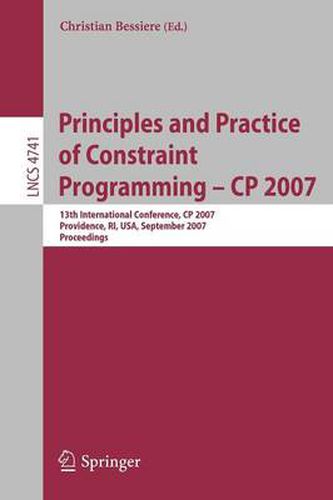 Christian Bessiere (Ed.)

LNCS 4741

Principles and Practice of Constraint Programming – CP 2007

13th International Conference, CP 2007
Providence, RI, USA, September 2007
Proceedings

Springer